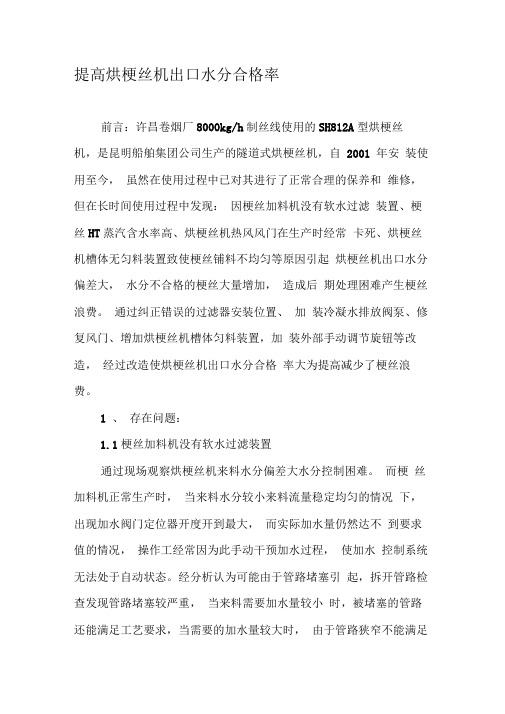 提高烘梗丝机出口水分合格率

前言：许昌卷烟厂 8000kg/h 制丝线使用的 SH812A 型烘梗丝机，是昆明船舶集团公司生产的隧道式烘梗丝机，自 2001 年安 装使用至今， 虽然在使用过程中已对其进行了正常合理的保养和 维修，但在长时间使用过程中发现： 因梗丝加料机没有软水过滤 装置、梗丝 HT 蒸汽含水率高、烘梗丝机热风风门在生产时经常 卡死、烘梗丝机槽体无匀料装置致使梗丝铺料不均匀等原因引起 烘梗丝机出口水分偏差大， 水分不合格的梗丝大量增加， 造成后 期处理困难产生梗丝浪费。 通过纠正错误的过滤器安装位置、 加 装冷凝水排放阀泵、修复风门、增加烘梗丝机槽体匀料装置，加 装外部手动调节旋钮等改造， 经过改造使烘梗丝机出口水分合格 率大为提高减少了梗丝浪费。

1 、 存在问题：

1.1 梗丝加料机没有软水过滤装置

通过现场观察烘梗丝机来料水分偏差大水分控制困难。 而梗 丝加料机正常生产时， 当来料水分较小来料流量稳定均匀的情况 下，出现加水阀门定位器开度开到最大， 而实际加水量仍然达不 到要求值的情况， 操作工经常因为此手动干预加水过程， 使加水 控制系统无法处于自动状态。经分析认为可能由于管路堵塞引 起，拆开管路检查发现管路堵塞较严重， 当来料需要加水量较小 时，被堵塞的管路还能满足工艺要求，当需要的加水量较大时， 由于管路狭窄不能满足